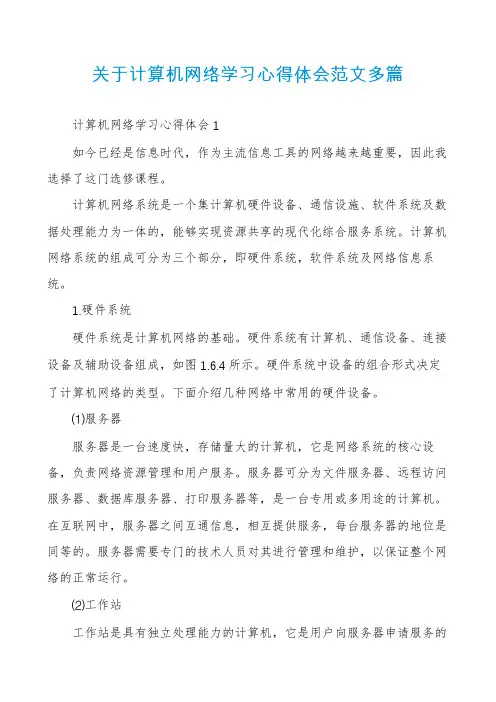 关于计算机网络学习心得体会范文多篇

计算机网络学习心得体会 1

如今已经是信息时代，作为主流信息工具的网络越来越重要，因此我选择了这门选修课程。

计算机网络系统是一个集计算机硬件设备、通信设施、软件系统及数据处理能力为一体的，能够实现资源共享的现代化综合服务系统。计算机网络系统的组成可分为三个部分，即硬件系统，软件系统及网络信息系统。

1.硬件系统

硬件系统是计算机网络的基础。硬件系统有计算机、通信设备、连接设备及辅助设备组成，如图 1.6.4 所示。硬件系统中设备的组合形式决定了计算机网络的类型。下面介绍几种网络中常用的硬件设备。

(1)服务器

服务器是一台速度快，存储量大的计算机，它是网络系统的核心设备，负责网络资源管理和用户服务。服务器可分为文件服务器、远程访问服务器、数据库服务器、打印服务器等，是一台专用或多用途的计算机。在互联网中，服务器之间互通信息，相互提供服务，每台服务器的地位是同等的。服务器需要专门的技术人员对其进行管理和维护，以保证整个网络的正常运行。

(2)工作站

工作站是具有独立处理能力的计算机，它是用户向服务器申请服务的